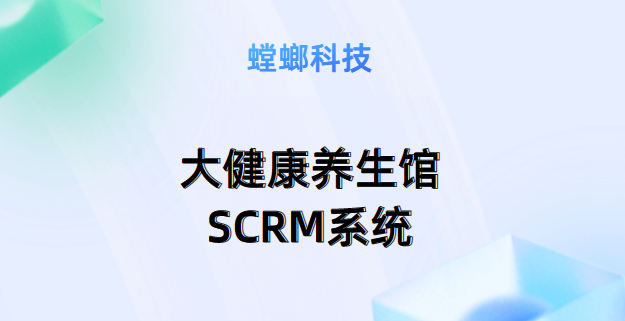 螳螂科技

大健康养生馆
SCRM系统